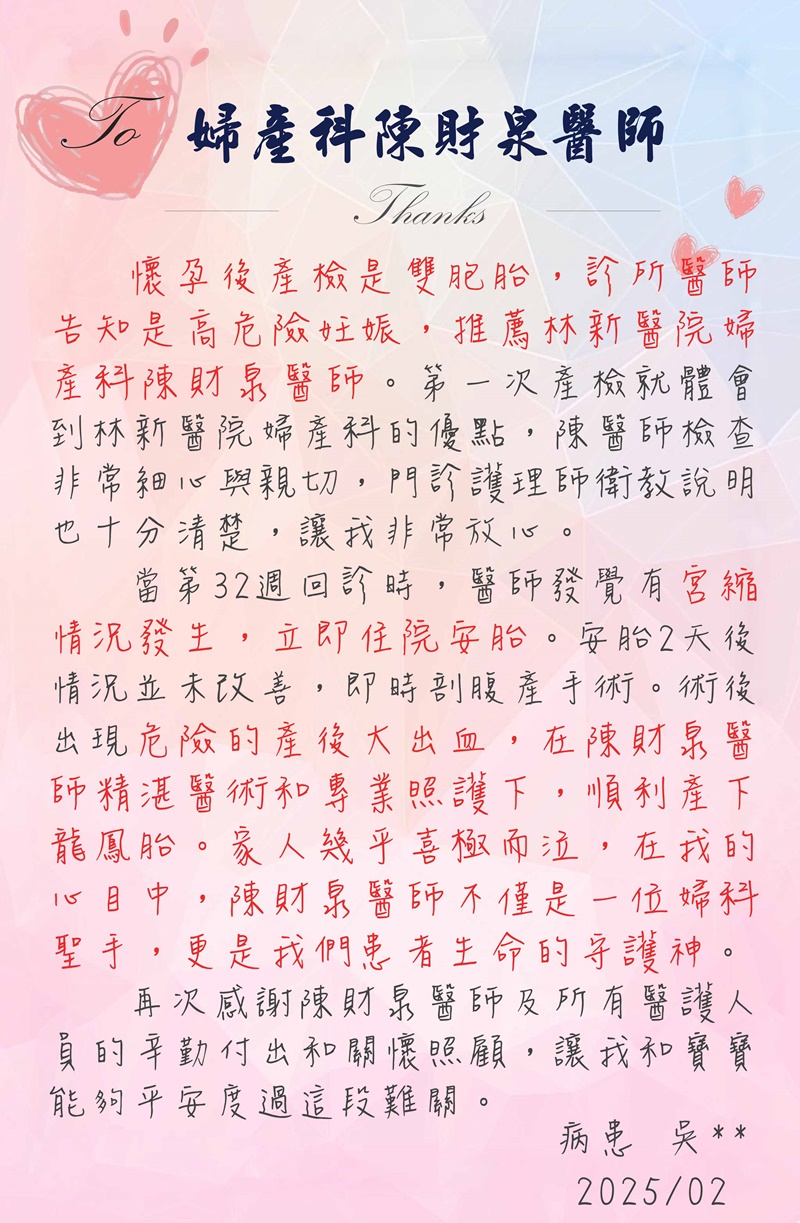 To 婦產科陳財泉醫師

Thanks

懷孕後產檢是雙胞胎，診所醫師告知是高危險妊娠，推薦林新醫院婦產科陳財泉醫師。第一次產檢就體會到林新醫院婦產科的優點，陳醫師檢查非常細心與親切，門診護理師衛教說明也十分清楚，讓我非常放心。

當第32週回診時，醫師發覺有宮縮情況發生，立即住院安胎。安胎2天後情況並未改善，即時剖腹產手術。術後出現危險的產後大出血，在陳財泉醫師精湛醫術和專業照護下，順利產下龍鳳胎。家人幾乎喜極而泣，在我的心目中，陳財泉醫師不僅是一位婦科聖手，更是我們患者生命的守護神。

再次感謝陳財泉醫師及所有醫護人員的辛勤付出和關懷照顧，讓我和寶寶能夠平安度過這段難關。

病患 吳**
2025/02